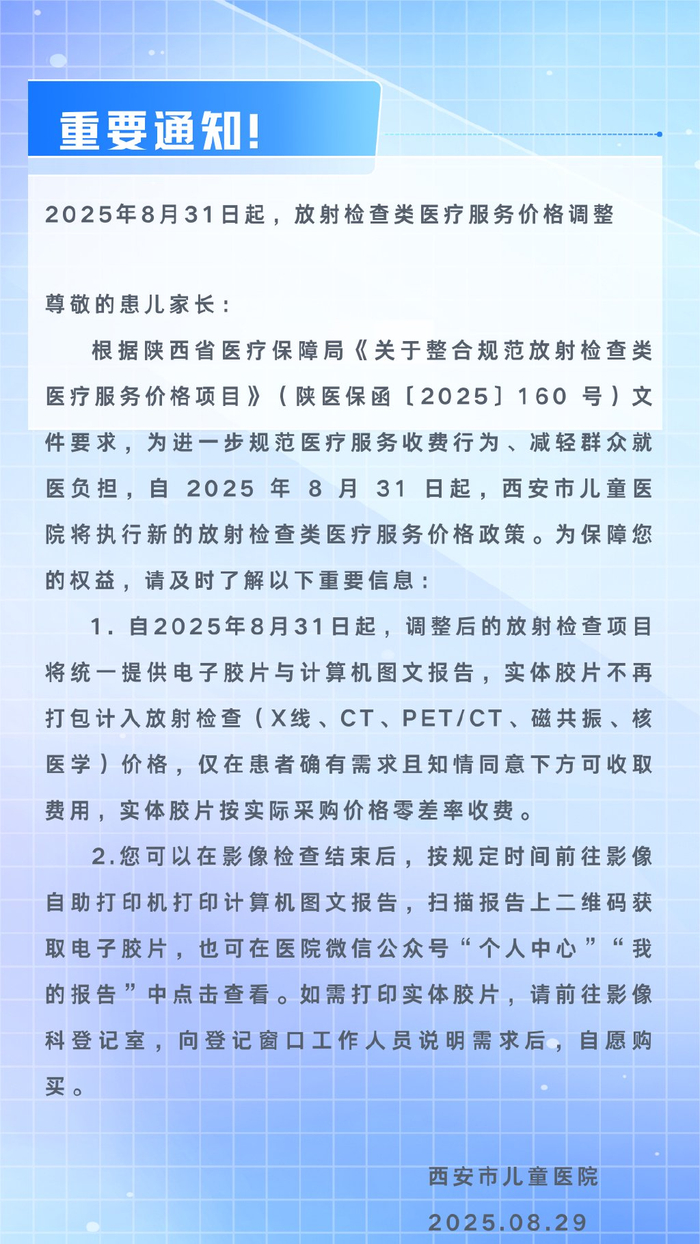 重要通知!

2025年8月31日起，放射检查类医疗服务价格调整

尊敬的患儿家长：

根据陕西省医疗保障局《关于整合规范放射检查类医疗服务价格项目》（陕医保函［2025］160 号）文件要求，为进一步规范医疗服务收费行为、减轻群众就医负担，自 2025 年 8 月 31 日起，西安市儿童医院将执行新的放射检查类医疗服务价格政策。为保障您的权益，请及时了解以下重要信息：

1. 自2025年8月31日起，调整后的放射检查项目将统一提供电子胶片与计算机图文报告，实体胶片不再打包计入放射检查（X线、CT、PET/CT、磁共振、核医学）价格，仅在患者确有需求且知情同意下方可收取费用，实体胶片按实际采购价格零差率收费。

2.您可以在影像检查结束后，按规定时间前往影像自助打印机打印计算机图文报告，扫描报告上二维码获取电子胶片，也可在医院微信公众号“个人中心”“我的报告”中点击查看。如需打印实体胶片，请前往影像科登记室，向登记窗口工作人员说明需求后，自愿购买。

西安市儿童医院

2025.08.29